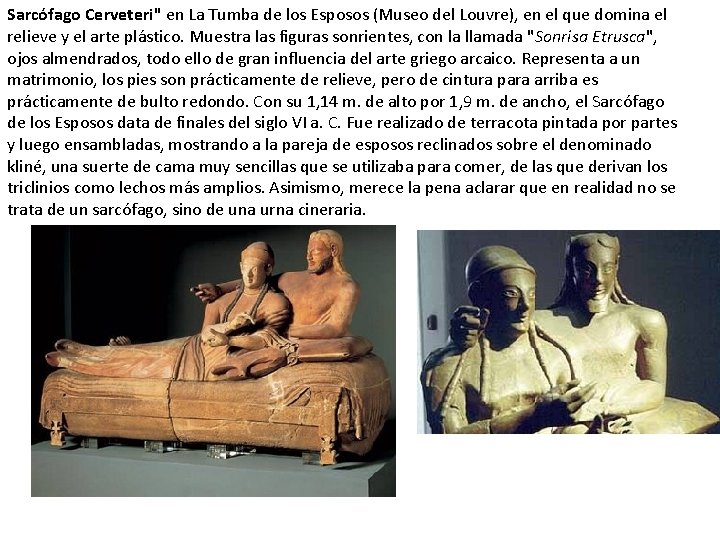 Sarcófago Cerveteri" en La Tumba de los Esposos (Museo del Louvre), en el que domina el relieve y el arte plástico. Muestra las figuras sonrientes, con la llamada "Sonrisa Etrusca", ojos almendrados, todo ello de gran influencia del arte griego arcaico. Representa a un matrimonio, los pies son prácticamente de relieve, pero de cintura para arriba es prácticamente de bulto redondo. Con su 1,14 m. de alto por 1,9 m. de ancho, el Sarcófago de los Esposos data de finales del siglo VI a. C. Fue realizado de terracota pintada por partes y luego ensambladas, mostrando a la pareja de esposos reclinados sobre el denominado kliné, una suerte de cama muy sencillas que se utilizaba para comer, de las que derivan los triclinios como lechos más amplios. Asimismo, merece la pena aclarar que en realidad no se trata de un sarcófago, sino de una urna cineraria.